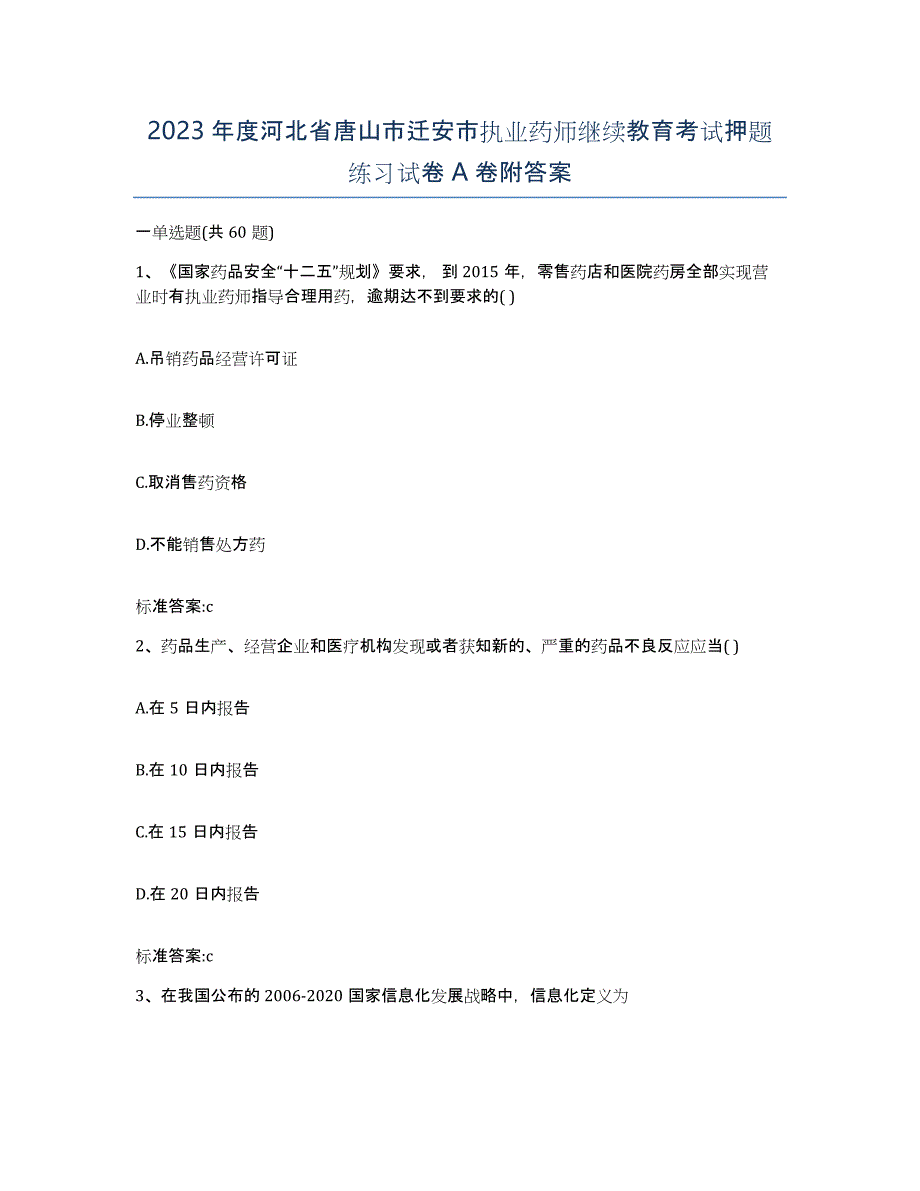 2023年度河北省唐山市迁安市执业药师继续教育考试押题练习试卷A卷附答案

一单选题(共60题)

1、《国家药品安全“十二五”规划》要求，到2015年，零售药店和医院药房全部实现营业时有执业药师指导合理用药，逾期达不到要求的( )

A.吊销药品经营许可证

B.停业整顿

C.取消售药资格

D.不能销售处方药

标准答案:c

2、药品生产、经营企业和医疗机构发现或者获知新的、严重的药品不良反应应当( )

A.在5日内报告

B.在10日内报告

C.在15日内报告

D.在20日内报告

标准答案:c

3、在我国公布的2006-2020国家信息化发展战略中，信息化定义为